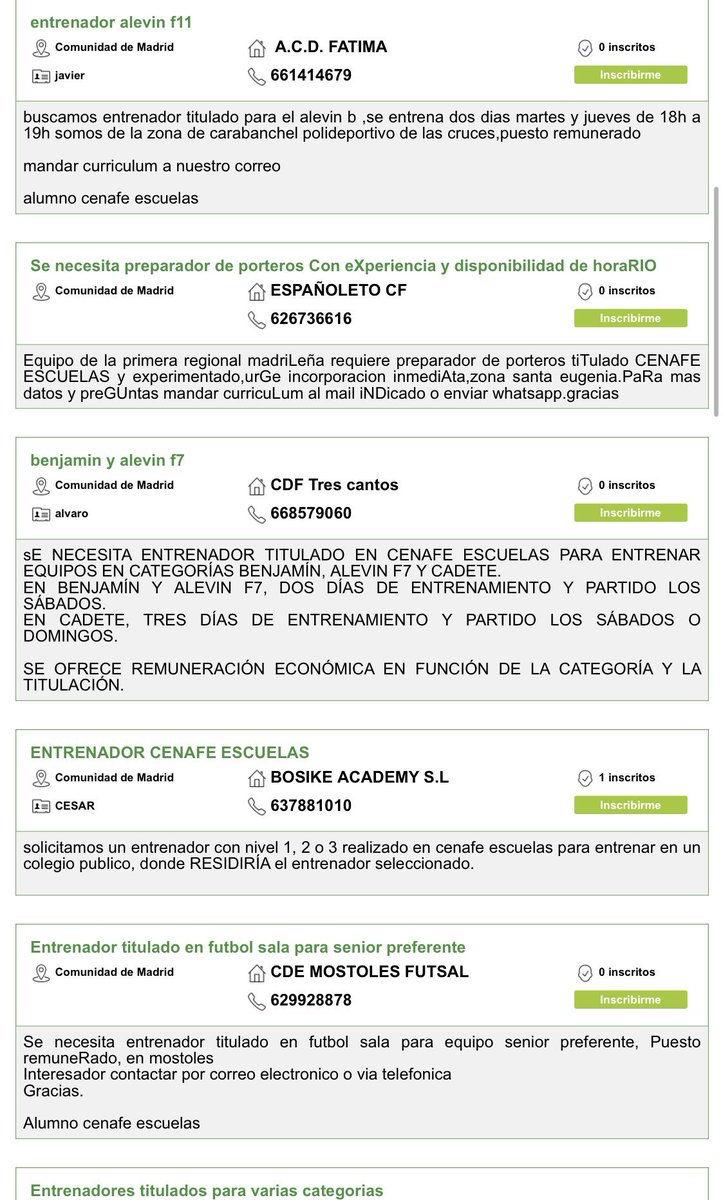 entrenador alevin f11

Comunidad de Madrid

A.C.D. FATIMA

0 inscritos

javier

661414679

Inscribirme

buscamos entrenador titulado para el alevin b ,se entrena dos dias martes y jueves de 18h a 19h somos de la zona de carabanchel polideportivo de las cruces,puesto remunerado

mandar curriculum a nuestro correo

alumno cenafe escuelas

Se necesita preparador de porteros Con eXperiencia y disponibilidad de horaRIO

Comunidad de Madrid

ESPAÑOLETO CF

0 inscritos

626736616

Inscribirme

Equipo de la primera regional madriLeña requiere preparador de porteros tiTulado CENAFE ESCUELAS y experimentado,urGe incorporacion inmediAta,zona santa eugenia.PaRa mas datos y preGUntas mandar curricuLum al mail iNDicado o enviar whatsapp.gracias

benjamin y alevin f7

Comunidad de Madrid

CDF Tres cantos

0 inscritos

alvaro

668579060

Inscribirme

sE NECESITA ENTRENADOR TITULADO EN CENAFE ESCUELAS PARA ENTRENAR EQUIPOS EN CATEGORÍAS BENJAMÍN, ALEVIN F7 Y CADETE.
EN BENJAMÍN Y ALEVIN F7, DOS DÍAS DE ENTRENAMIENTO Y PARTIDO LOS SÁBADOS.
EN CADETE, TRES DÍAS DE ENTRENAMIENTO Y PARTIDO LOS SÁBADOS O DOMINGOS.

SE OFRECE REMUNERACIÓN ECONÓMICA EN FUNCIÓN DE LA CATEGORÍA Y LA TITULACIÓN.

ENTRENADOR CENAFE ESCUELAS

Comunidad de Madrid

BOSIKE ACADEMY S.L

1 inscritos

CESAR

637881010

Inscribirme

solicitamos un entrenador con nivel 1, 2 o 3 realizado en cenafe escuelas para entrenar en un colegio publico, donde RESIDIRÍA el entrenador seleccionado.

Entrenador titulado en futbol sala para senior preferente

Comunidad de Madrid

CDE MOSTOLES FUTSAL

0 inscritos

629928878

Inscribirme

Se necesita entrenador titulado en futbol sala para equipo senior preferente, Puesto remuneRado, en mostoles
Interesador contactar por correo electronico o via telefonica
Gracias.

Alumno cenafe escuelas

Entrenadores titulados para varias categorias